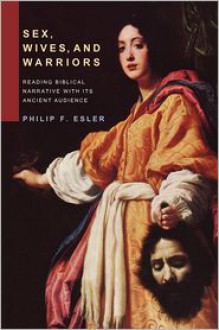 SEX, WIVES, AND WARRIORS

READING BIBLICAL NARRATIVE WITH ITS ANCIENT AUDIENCE

PHILIP F. ESLER